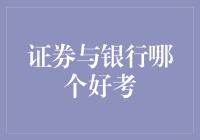 证券与银行哪个好考